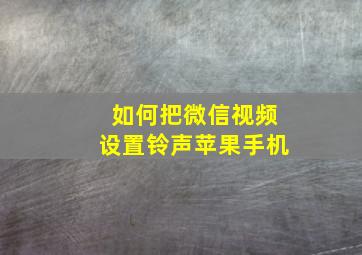 如何把微信视频
设置铃声苹果手机